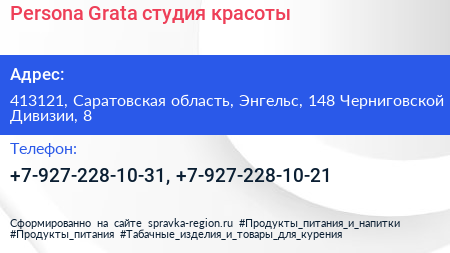 Persona Grata студия красоты

Адрес:

413121, Саратовская область, Энгельс, 148 Черниговской Дивизии, 8

Телефон:

+7-927-228-10-31, +7-927-228-10-21

Сформированно на сайте spravka-region.ru #Продукты_питания_и_напитки #Продукты_питания #Табачные_изделия_и_товары_для_курения